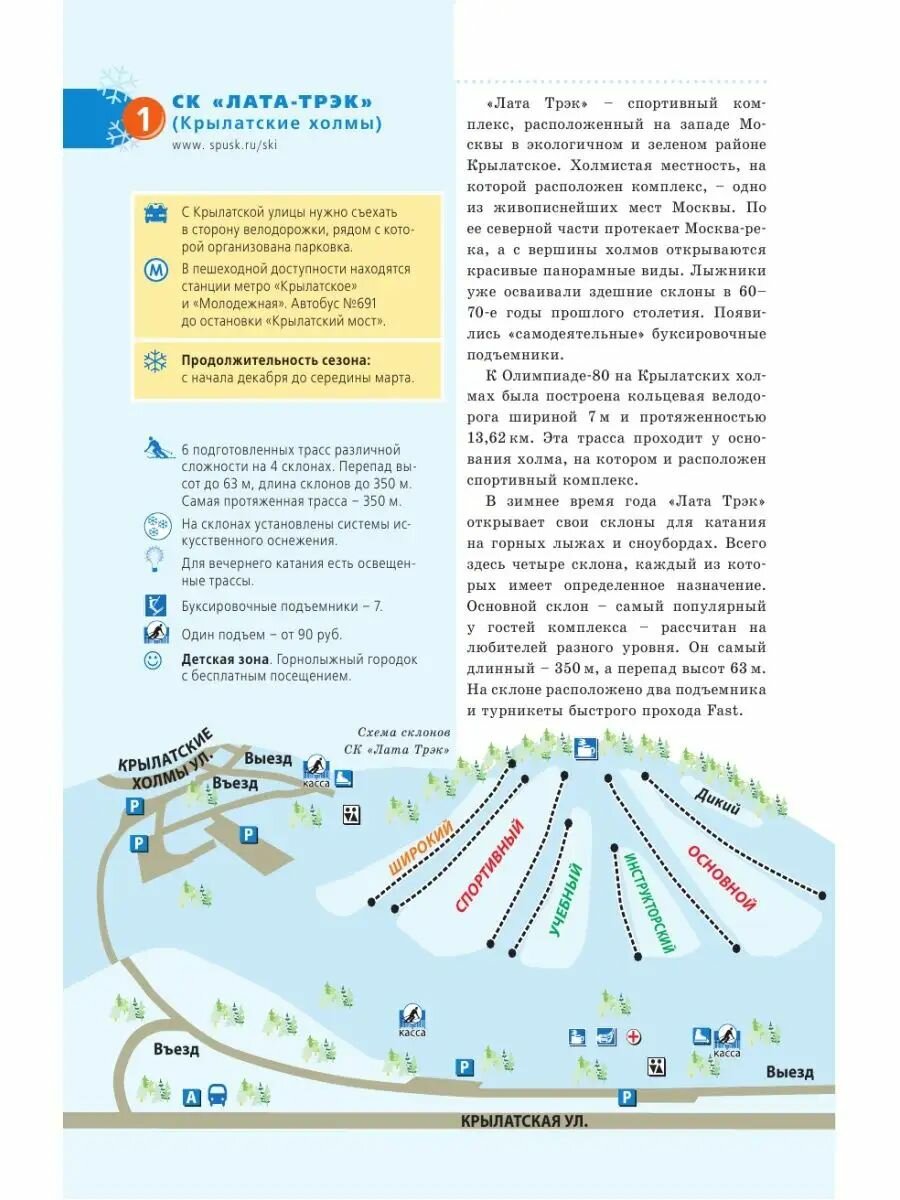 1 СК «ЛАТА-ТРЭК» (Крылатские холмы)
www. spusk.ru/ski

С Крылатской улицы нужно съехать в сторону велодорожки, рядом с которой организована парковка.

М В пешеходной доступности находятся станции метро «Крылатское» и «Молодежная». Автобус №691 до остановки «Крылатский мост».

Продолжительность сезона: с начала декабря до середины марта.

6 подготовленных трасс различной сложности на 4 склонах. Перепад высот до 63 м, длина склонов до 350 м. Самая протяженная трасса – 350 м.

На склонах установлены системы искусственного оснежения.

Для вечернего катания есть освещенные трассы.

Буксировочные подъемники – 7.

Один подъем – от 90 руб.

Детская зона. Горнолыжный городок с бесплатным посещением.

«Лата Трэк» – спортивный комплекс, расположенный на западе Москвы в экологичном и зеленом районе Крылатское. Холмистая местность, на которой расположен комплекс, – одно из живописнейших мест Москвы. По ее северной части протекает Москва-река, а с вершины холмов открываются красивые панорамные виды. Лыжники уже осваивали здешние склоны в 60–70-е годы прошлого столетия. Появились «самодеятельные» буксировочные подъемники.

К Олимпиаде-80 на Крылатских холмах была построена кольцевая велодорога шириной 7 м и протяженностью 13,62 км. Эта трасса проходит у основания холма, на котором и расположен спортивный комплекс.

В зимнее время года «Лата Трэк» открывает свои склоны для катания на горных лыжах и сноубордах. Всего здесь четыре склона, каждый из которых имеет определенное назначение. Основной склон – самый популярный у гостей комплекса – рассчитан на любителей разного уровня. Он самый длинный – 350 м, а перепад высот 63 м. На склоне расположено два подъемника и турникеты быстрого прохода Fast.

Схема склонов СК «Лата Трэк»

КРЫЛАТСКИЕ ХОЛМЫ УЛ.
Выезд
Въезд
касса
P
P
P
ШИРОКИЙ
СПОРТИВНЫЙ
УЧЕБНЫЙ
ИНСТРУКТОРСКИЙ
ОСНОВНОЙ
Дикий
Въезд
касса
касса
P
P
A
Выезд
КРЫЛАТСКАЯ УЛ.